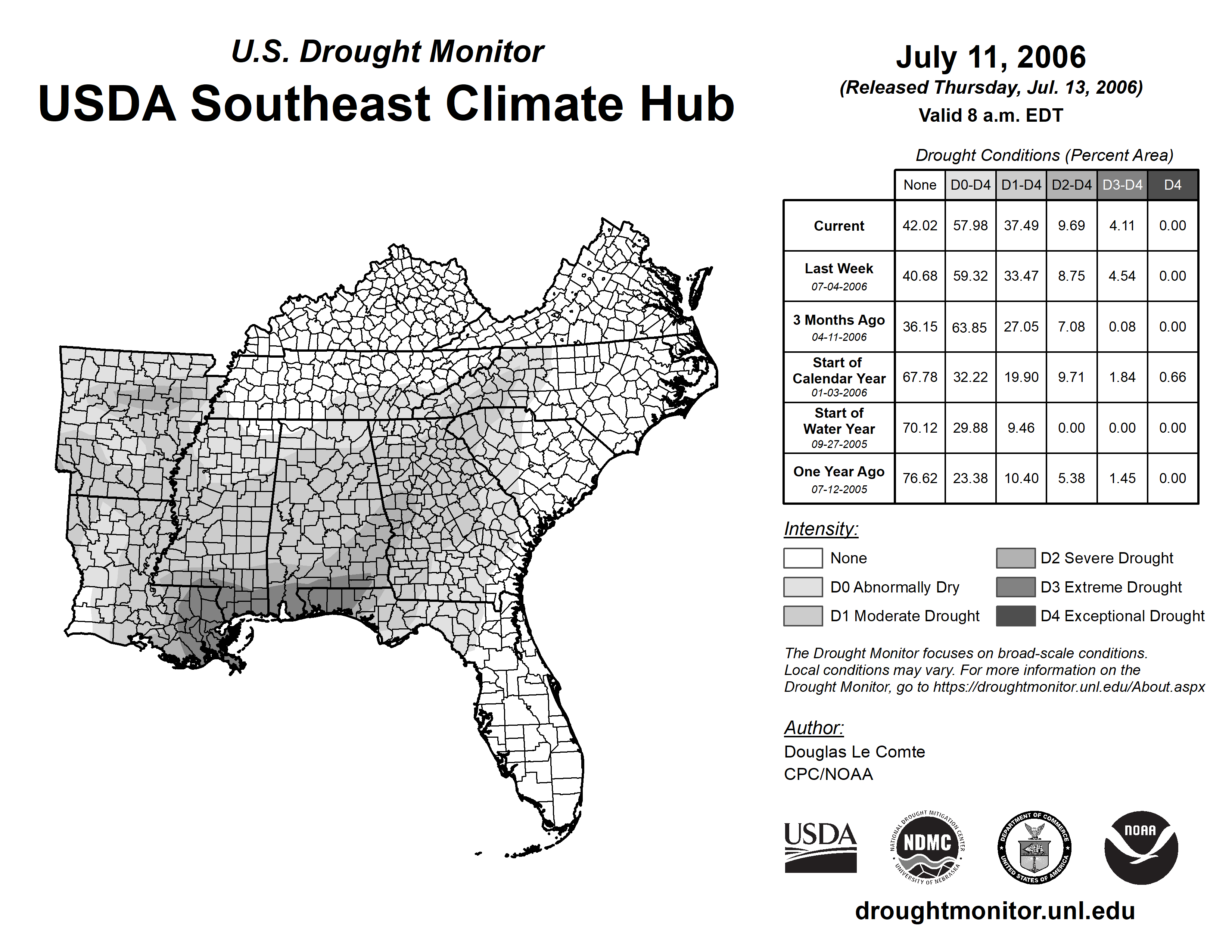 U.S. Drought Monitor
USDA Southeast Climate Hub

July 11, 2006
(Released Thursday, Jul. 13, 2006)
Valid 8 a.m. EDT

Drought Conditions (Percent Area)

| | None | D0-D4 | D1-D4 | D2-D4 | D3-D4 | D4 |
|---|---|---|---|---|---|---|
| Current | 42.02 | 57.98 | 37.49 | 9.69 | 4.11 | 0.00 |
| Last Week 07-04-2006 | 40.68 | 59.32 | 33.47 | 8.75 | 4.54 | 0.00 |
| 3 Months Ago 04-11-2006 | 36.15 | 63.85 | 27.05 | 7.08 | 0.08 | 0.00 |
| Start of Calendar Year 01-03-2006 | 67.78 | 32.22 | 19.90 | 9.71 | 1.84 | 0.66 |
| Start of Water Year 09-27-2005 | 70.12 | 29.88 | 9.46 | 0.00 | 0.00 | 0.00 |
| One Year Ago 07-12-2005 | 76.62 | 23.38 | 10.40 | 5.38 | 1.45 | 0.00 |

Intensity:
None
D0 Abnormally Dry
D1 Moderate Drought
D2 Severe Drought
D3 Extreme Drought
D4 Exceptional Drought

The Drought Monitor focuses on broad-scale conditions. Local conditions may vary. For more information on the Drought Monitor, go to https://droughtmonitor.unl.edu/About.aspx

Author:
Douglas Le Comte
CPC/NOAA

USDA
NATIONAL DROUGHT MITIGATION CENTER NDMC UNIVERSITY OF NEBRASKA
DEPARTMENT OF COMMERCE UNITED STATES OF AMERICA
NOAA

droughtmonitor.unl.edu